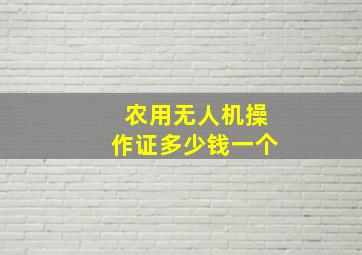 农用无人机操作证多少钱一个